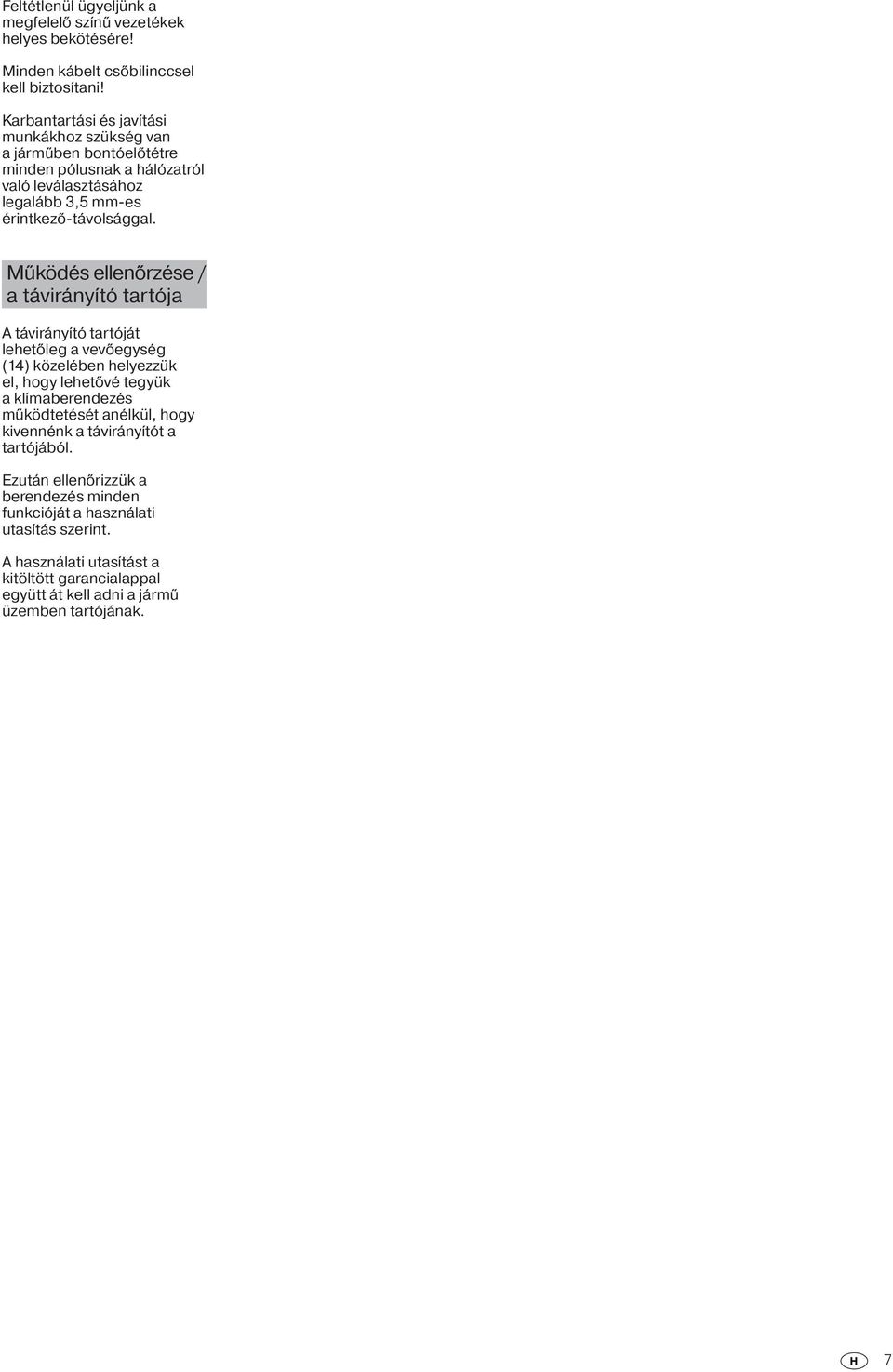 Feltétlenül ügyeljünk a megfelelő színű vezetékek helyes bekötésére!

Minden kábelt csőbilinccsel kell biztosítani!

Karbantartási és javítási munkákhoz szükség van a járműben bontóelőtétre minden pólusnak a hálózatról való leválasztásához legalább 3,5 mm-es érintkező-távolsággal.

Működés ellenőrzése / a távirányító tartója

A távirányító tartóját lehetőleg a vevőegység (14) közelében helyezzük el, hogy lehetővé tegyük a klímaberendezés működtetését anélkül, hogy kivennénk a távirányítót a tartójából.

Ezután ellenőrizzük a berendezés minden funkcióját a használati utasítás szerint.

A használati utasítást a kitöltött garancialappal együtt át kell adni a jármű üzemben tartójának.

H 7